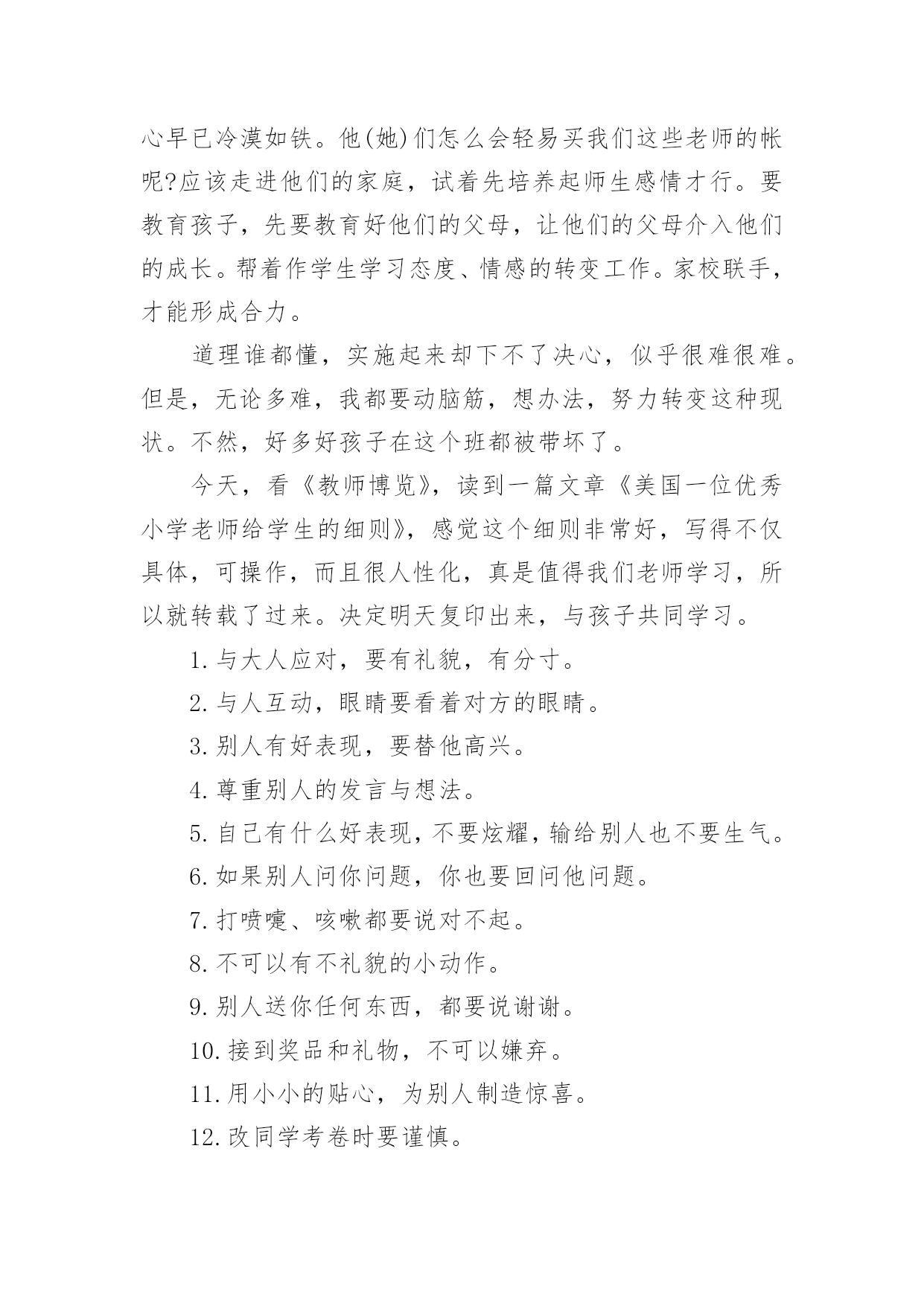 心早已冷漠如铁。他(她)们怎么会轻易买我们这些老师的帐呢?应该走进他们的家庭，试着先培养起师生感情才行。要教育孩子，先要教育好他们的父母，让他们的父母介入他们的成长。帮着作学生学习态度、情感的转变工作。家校联手，才能形成合力。

道理谁都懂，实施起来却下不了决心，似乎很难很难。但是，无论多难，我都要动脑筋，想办法，努力转变这种现状。不然，好多好孩子在这个班都被带坏了。

今天，看《教师博览》，读到一篇文章《美国一位优秀小学老师给学生的细则》，感觉这个细则非常好，写得不仅具体，可操作，而且很人性化，真是值得我们老师学习，所以就转载了过来。决定明天复印出来，与孩子共同学习。

1.与大人应对，要有礼貌，有分寸。

2.与人互动，眼睛要看着对方的眼睛。

3.别人有好表现，要替他高兴。

4.尊重别人的发言与想法。

5.自己有什么好表现，不要炫耀，输给别人也不要生气。

6.如果别人问你问题，你也要回问他问题。

7.打喷嚏、咳嗽都要说对不起。

8.不可以有不礼貌的小动作。

9.别人送你任何东西，都要说谢谢。

10.接到奖品和礼物，不可以嫌弃。

11.用小小的贴心，为别人制造惊喜。

12.改同学考卷时要谨慎。